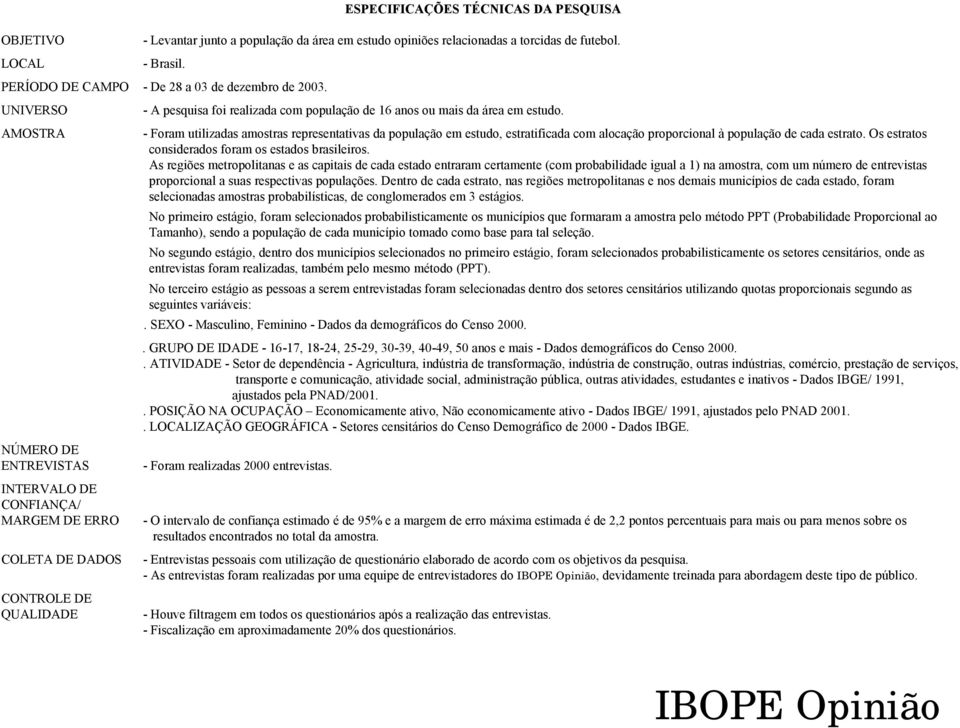 ESPECIFICAÇÕES TÉCNICAS DA PESQUISA

OBJETIVO - Levantar junto a população da área em estudo opiniões relacionadas a torcidas de futebol.

LOCAL - Brasil.

PERÍODO DE CAMPO - De 28 a 03 de dezembro de 2003.

UNIVERSO - A pesquisa foi realizada com população de 16 anos ou mais da área em estudo.

AMOSTRA - Foram utilizadas amostras representativas da população em estudo, estratificada com alocação proporcional à população de cada estrato. Os estratos considerados foram os estados brasileiros.

As regiões metropolitanas e as capitais de cada estado entraram certamente (com probabilidade igual a 1) na amostra, com um número de entrevistas proporcional a suas respectivas populações. Dentro de cada estrato, nas regiões metropolitanas e nos demais municípios de cada estado, foram selecionadas amostras probabilísticas, de conglomerados em 3 estágios.

No primeiro estágio, foram selecionados probabilisticamente os municípios que formaram a amostra pelo método PPT (Probabilidade Proporcional ao Tamanho), sendo a população de cada município tomado como base para tal seleção.

No segundo estágio, dentro dos municípios selecionados no primeiro estágio, foram selecionados probabilisticamente os setores censitários, onde as entrevistas foram realizadas, também pelo mesmo método (PPT).

No terceiro estágio as pessoas a serem entrevistadas foram selecionadas dentro dos setores censitários utilizando quotas proporcionais segundo as seguintes variáveis:

. SEXO - Masculino, Feminino - Dados da demográficos do Censo 2000.

. GRUPO DE IDADE - 16-17, 18-24, 25-29, 30-39, 40-49, 50 anos e mais - Dados demográficos do Censo 2000.
. ATIVIDADE - Setor de dependência - Agricultura, indústria de transformação, indústria de construção, outras indústrias, comércio, prestação de serviços, transporte e comunicação, atividade social, administração pública, outras atividades, estudantes e inativos - Dados IBGE/ 1991, ajustados pela PNAD/2001.
. POSIÇÃO NA OCUPAÇÃO – Economicamente ativo, Não economicamente ativo - Dados IBGE/ 1991, ajustados pelo PNAD 2001.
. LOCALIZAÇÃO GEOGRÁFICA - Setores censitários do Censo Demográfico de 2000 - Dados IBGE.

NÚMERO DE ENTREVISTAS - Foram realizadas 2000 entrevistas.

INTERVALO DE CONFIANÇA/ MARGEM DE ERRO - O intervalo de confiança estimado é de 95% e a margem de erro máxima estimada é de 2,2 pontos percentuais para mais ou para menos sobre os resultados encontrados no total da amostra.

COLETA DE DADOS - Entrevistas pessoais com utilização de questionário elaborado de acordo com os objetivos da pesquisa.
- As entrevistas foram realizadas por uma equipe de entrevistadores do IBOPE Opinião, devidamente treinada para abordagem deste tipo de público.

CONTROLE DE QUALIDADE - Houve filtragem em todos os questionários após a realização das entrevistas.
- Fiscalização em aproximadamente 20% dos questionários.

IBOPE Opinião